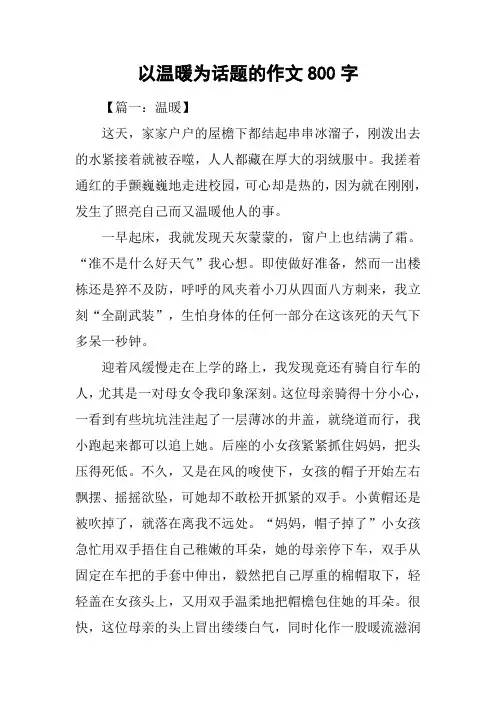 以温暖为话题的作文 800 字

【篇一：温暖】

这天，家家户户的屋檐下都结起串串冰溜子，刚泼出去的水紧接着就被吞噬，人人都藏在厚大的羽绒服中。我搓着通红的手颤巍巍地走进校园，可心却是热的，因为就在刚刚，发生了照亮自己而又温暖他人的事。

一早起床，我就发现天灰蒙蒙的，窗户上也结满了霜。“准不是什么好天气”我心想。即使做好准备，然而一出楼栋还是猝不及防，呼呼的风夹着小刀从四面八方刺来，我立刻“全副武装”，生怕身体的任何一部分在这该死的天气下多呆一秒钟。

迎着风缓慢走在上学的路上，我发现竟还有骑自行车的人，尤其是一对母女令我印象深刻。这位母亲骑得十分小心，一看到有些坑坑洼洼起了一层薄冰的井盖，就绕道而行，我小跑起来都可以追上她。后座的小女孩紧紧抓住妈妈，把头压得死低。不久，又是在风的唆使下，女孩的帽子开始左右飘摆、摇摇欲坠，可她却不敢松开抓紧的双手。小黄帽还是被吹掉了，就落在离我不远处。“妈妈，帽子掉了”小女孩急忙用双手捂住自己稚嫩的耳朵，她的母亲停下车，双手从固定在车把的手套中伸出，毅然把自己厚重的棉帽取下，轻轻盖在女孩头上，又用双手温柔地把帽檐包住她的耳朵。很快，这位母亲的头上冒出缕缕白气，同时化作一股暖流滋润